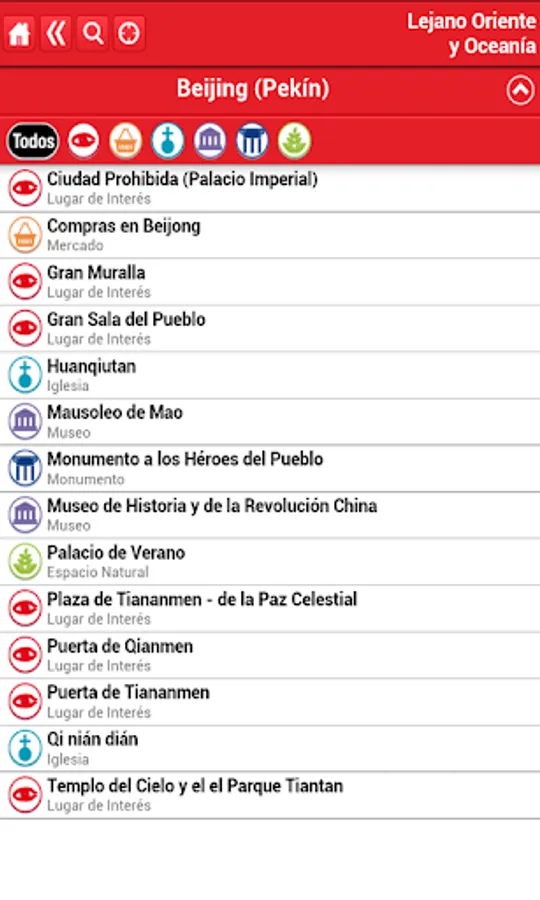 Lejano Oriente y Oceanía

Beijing (Pekín)

Todos

Ciudad Prohibida (Palacio Imperial)
Lugar de Interés

Compras en Beijong
Mercado

Gran Muralla
Lugar de Interés

Gran Sala del Pueblo
Lugar de Interés

Huanqiutan
Iglesia

Mausoleo de Mao
Museo

Monumento a los Héroes del Pueblo
Monumento

Museo de Historia y de la Revolución China
Museo

Palacio de Verano
Espacio Natural

Plaza de Tiananmen - de la Paz Celestial
Lugar de Interés

Puerta de Qianmen
Lugar de Interés

Puerta de Tiananmen
Lugar de Interés

Qi nián dián
Iglesia

Templo del Cielo y el el Parque Tiantan
Lugar de Interés